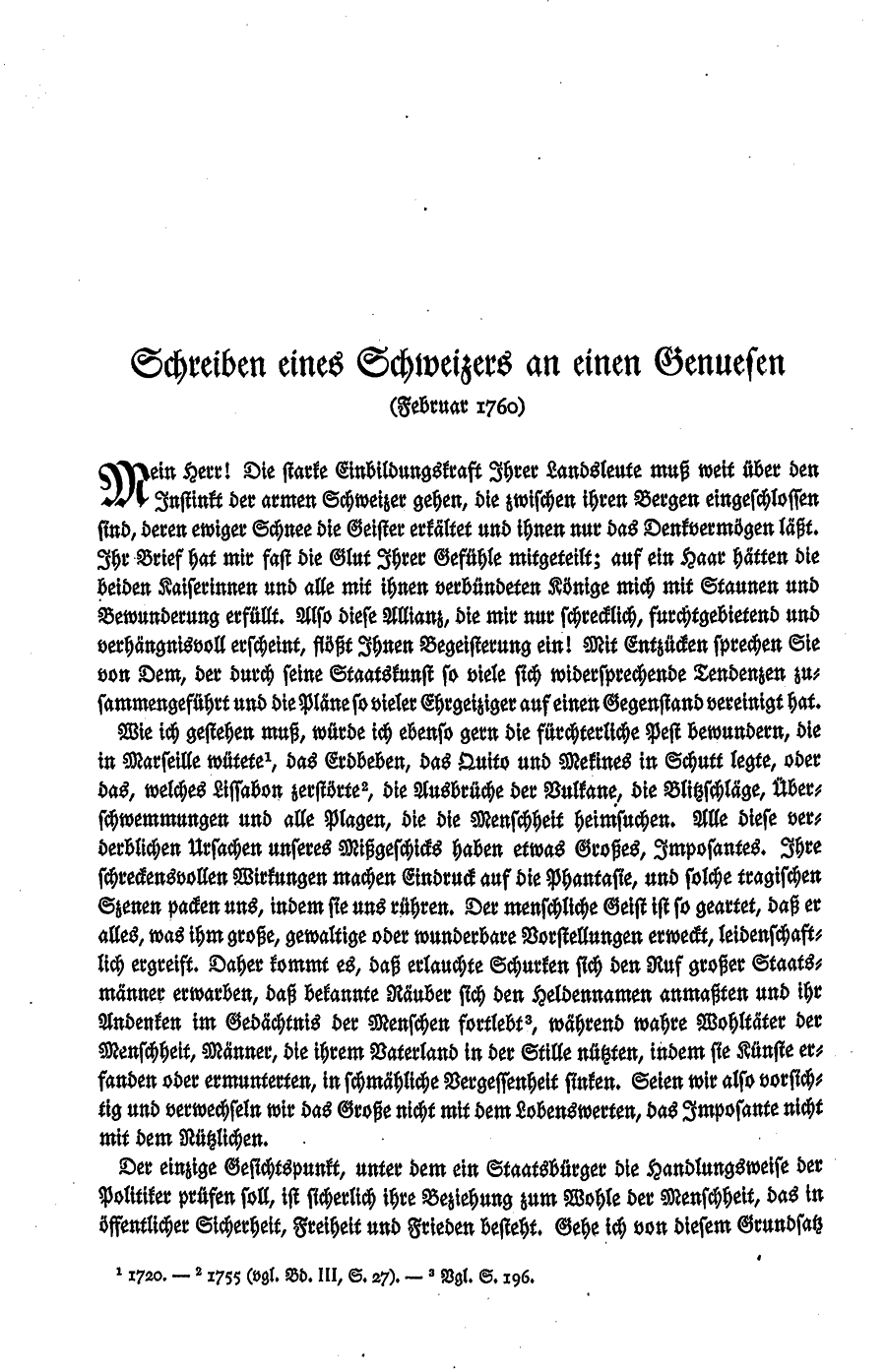 Schreiben eines Schweizers an einen Genuesen
(Februar 1760)

Mein Herr! Die starke Einbildungskraft Ihrer Landsleute muß weit über den Instinkt der armen Schweizer gehen, die zwischen ihren Bergen eingeschlossen sind, deren ewiger Schnee die Geister erkältet und ihnen nur das Denkvermögen läßt. Ihr Brief hat mir fast die Glut Ihrer Gefühle mitgeteilt; auf ein Haar hätten die beiden Kaiserinnen und alle mit ihnen verbündeten Könige mich mit Staunen und Bewunderung erfüllt. Also diese Allianz, die mir nur schrecklich, furchtgebietend und verhängnisvoll erscheint, flößt Ihnen Begeisterung ein! Mit Entzücken sprechen Sie von Dem, der durch seine Staatskunst so viele sich widersprechende Tendenzen zusammengeführt und die Pläne so vieler Ehrgeiziger auf einen Gegenstand vereinigt hat.

Wie ich gestehen muß, würde ich ebenso gern die fürchterliche Pest bewundern, die in Marseille wütete$^1$, das Erdbeben, das Quito und Mekines in Schutt legte, oder das, welches Lissabon zerstörte$^2$, die Ausbrüche der Vulkane, die Blitzschläge, Überschwemmungen und alle Plagen, die die Menschheit heimsuchen. Alle diese verderblichen Ursachen unseres Mißgeschicks haben etwas Großes, Imposantes. Ihre schreckensvollen Wirkungen machen Eindruck auf die Phantasie, und solche tragischen Szenen packen uns, indem sie uns rühren. Der menschliche Geist ist so geartet, daß er alles, was ihm große, gewaltige oder wunderbare Vorstellungen erweckt, leidenschaftlich ergreift. Daher kommt es, daß erlauchte Schurken sich den Ruf großer Staatsmänner erwarben, daß bekannte Räuber sich den Heldennamen anmaßten und ihr Andenken im Gedächtnis der Menschen fortlebt$^3$, während wahre Wohltäter der Menschheit, Männer, die ihrem Vaterland in der Stille nützten, indem sie Künste erfanden oder ermunterten, in schmähliche Vergessenheit sinken. Seien wir also vorsichtig und verwechseln wir das Große nicht mit dem Lobenswerten, das Imposante nicht mit dem Nützlichen.

Der einzige Gesichtspunkt, unter dem ein Staatsbürger die Handlungsweise der Politiker prüfen soll, ist sicherlich ihre Beziehung zum Wohle der Menschheit, das in öffentlicher Sicherheit, Freiheit und Frieden besteht. Gehe ich von diesem Grundsatz

$^1$ 1720. — $^2$ 1755 (vgl. Bd. III, S. 27). — $^3$ Vgl. S. 196.